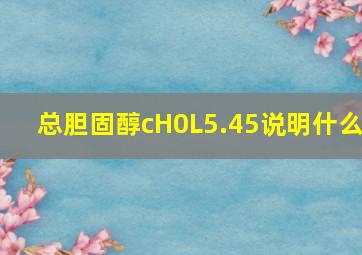 总胆固醇cHOL5.45说明什么